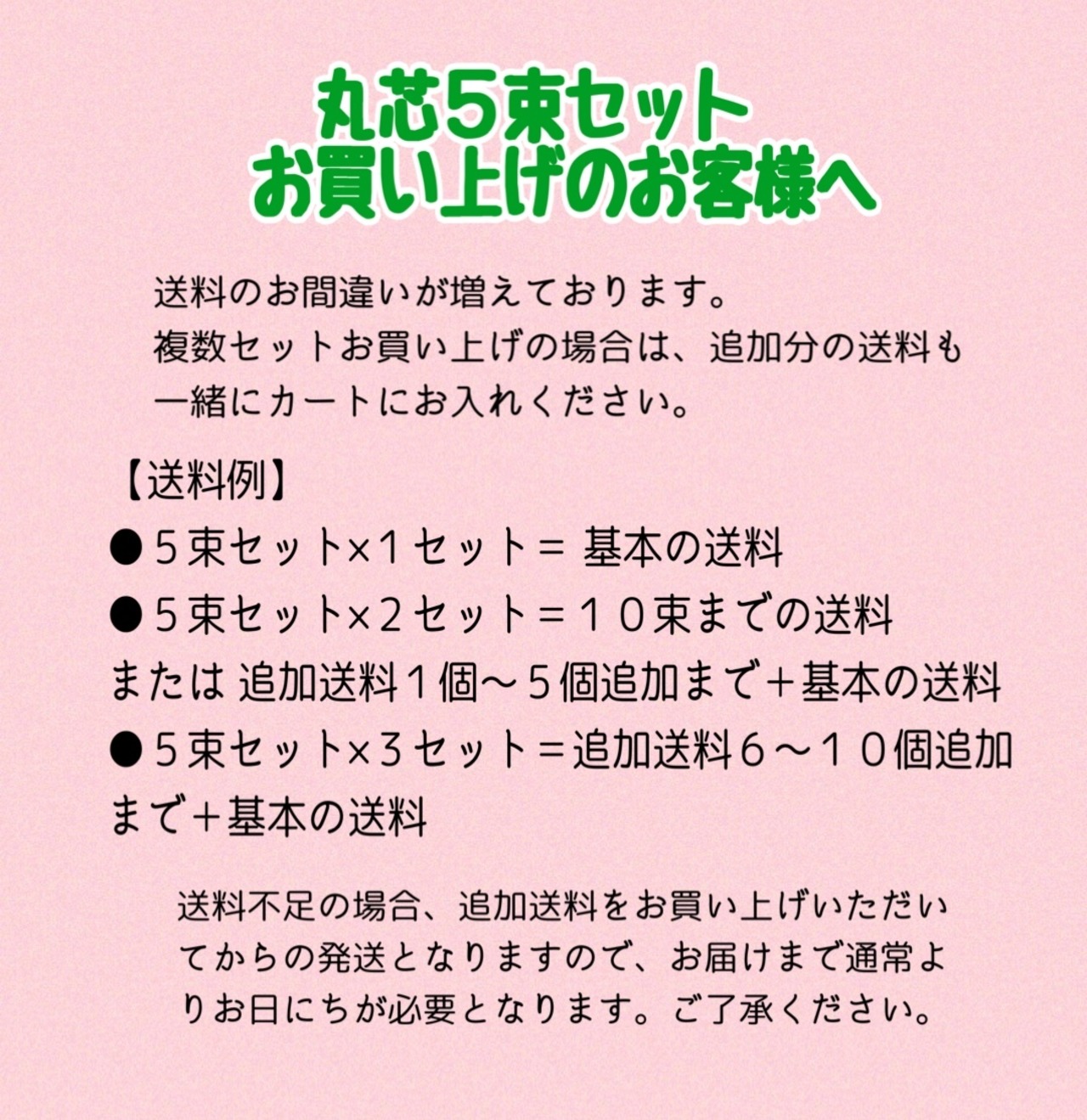 丸芯5束セット
お買い上げのお客様へ

送料のお間違いが増えております。
複数セットお買い上げの場合は、追加分の送料も一緒にカートにお入れください。

【送料例】
●５束セット×１セット＝ 基本の送料
●５束セット×２セット＝１０束までの送料
または 追加送料１個〜５個追加まで＋基本の送料
●５束セット×３セット＝追加送料６〜１０個追加まで＋基本の送料

送料不足の場合、追加送料をお買い上げいただいてからの発送となりますので、お届けまで通常よりお日にちが必要となります。ご了承ください。